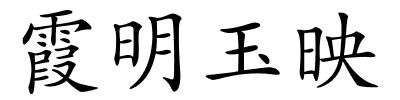 霞明玉映